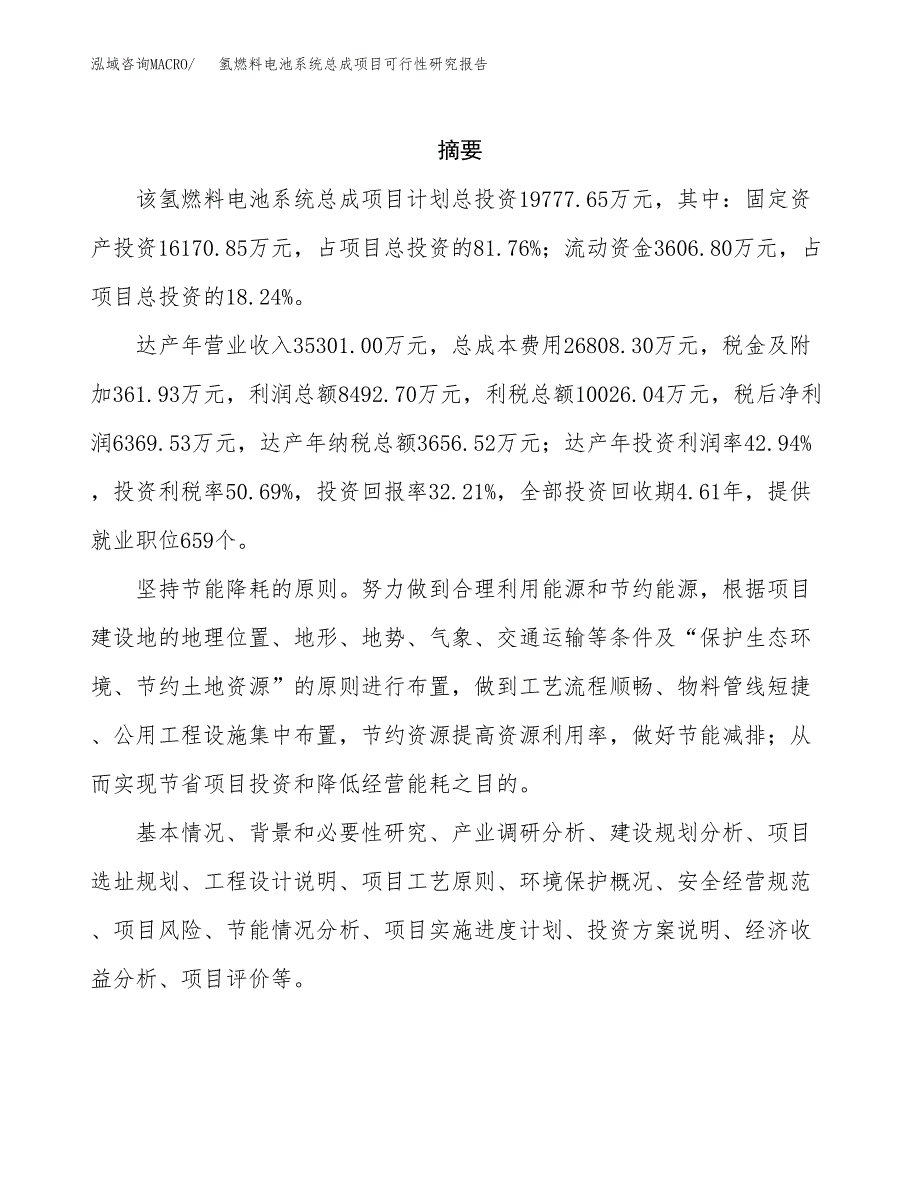 泓域咨询MACRO/ 氢燃料电池系统总成项目可行性研究报告

摘要

该氢燃料电池系统总成项目计划总投资19777.65万元，其中：固定资产投资16170.85万元，占项目总投资的81.76%；流动资金3606.80万元，占项目总投资的18.24%。

达产年营业收入35301.00万元，总成本费用26808.30万元，税金及附加361.93万元，利润总额8492.70万元，利税总额10026.04万元，税后净利润6369.53万元，达产年纳税总额3656.52万元；达产年投资利润率42.94%，投资利税率50.69%，投资回报率32.21%，全部投资回收期4.61年，提供就业职位659个。

坚持节能降耗的原则。努力做到合理利用能源和节约能源，根据项目建设地的地理位置、地形、地势、气象、交通运输等条件及“保护生态环境、节约土地资源”的原则进行布置，做到工艺流程顺畅、物料管线短捷、公用工程设施集中布置，节约资源提高资源利用率，做好节能减排；从而实现节省项目投资和降低经营能耗之目的。

基本情况、背景和必要性研究、产业调研分析、建设规划分析、项目选址规划、工程设计说明、项目工艺原则、环境保护概况、安全经营规范、项目风险、节能情况分析、项目实施进度计划、投资方案说明、经济收益分析、项目评价等。